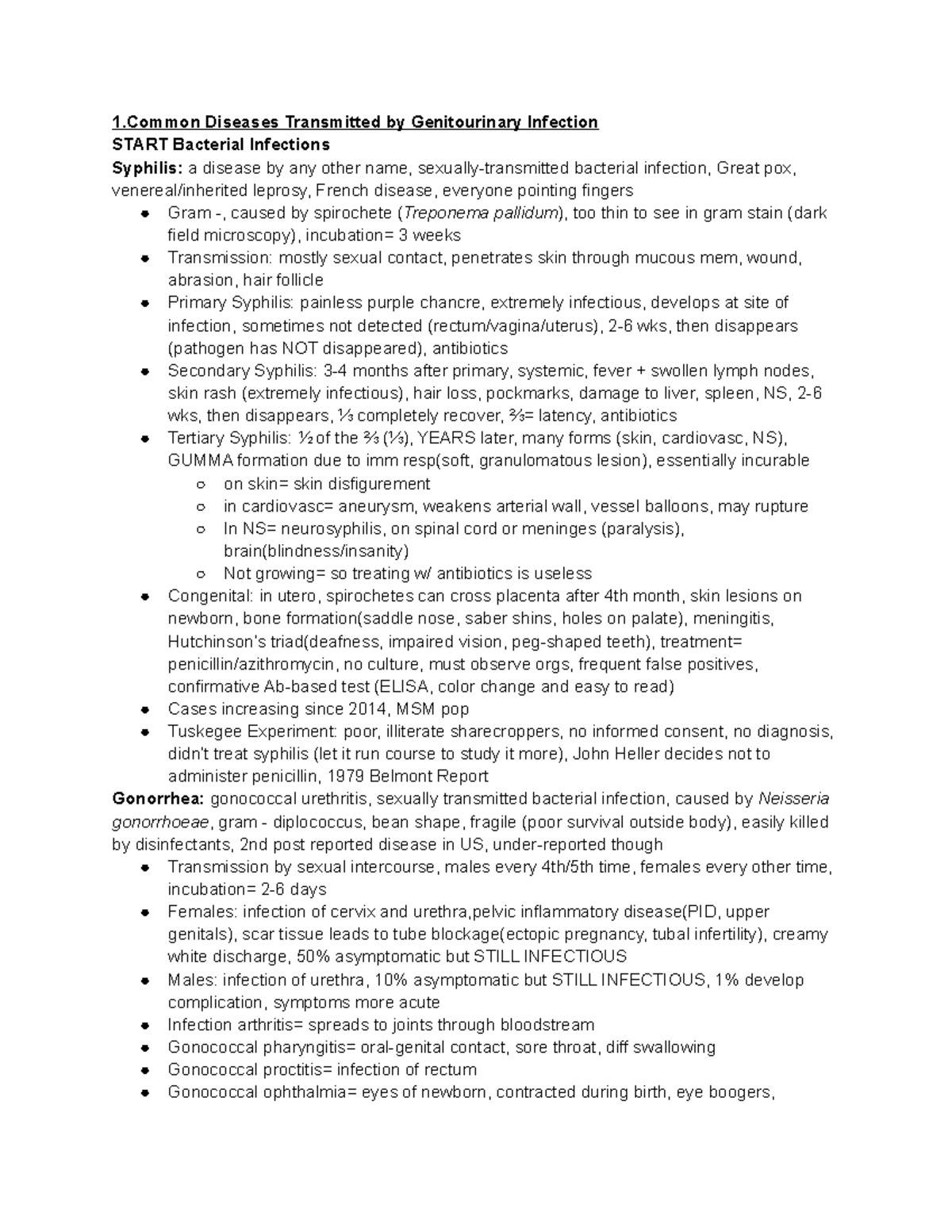 1.Common Diseases Transmitted by Genitourinary Infection
START Bacterial Infections
Syphilis: a disease by any other name, sexually-transmitted bacterial infection, Great pox, venereal/inherited leprosy, French disease, everyone pointing fingers
• Gram -, caused by spirochete (Treponema pallidum), too thin to see in gram stain (dark field microscopy), incubation= 3 weeks
• Transmission: mostly sexual contact, penetrates skin through mucous mem, wound, abrasion, hair follicle
• Primary Syphilis: painless purple chancre, extremely infectious, develops at site of infection, sometimes not detected (rectum/vagina/uterus), 2-6 wks, then disappears (pathogen has NOT disappeared), antibiotics
• Secondary Syphilis: 3-4 months after primary, systemic, fever + swollen lymph nodes, skin rash (extremely infectious), hair loss, pockmarks, damage to liver, spleen, NS, 2-6 wks, then disappears, ⅓ completely recover, ⅔= latency, antibiotics
• Tertiary Syphilis: ½ of the ⅔ (⅓), YEARS later, many forms (skin, cardiovasc, NS), GUMMA formation due to imm resp(soft, granulomatous lesion), essentially incurable
○ on skin= skin disfigurement
○ in cardiovasc= aneurysm, weakens arterial wall, vessel balloons, may rupture
○ In NS= neurosyphilis, on spinal cord or meninges (paralysis), brain(blindness/insanity)
○ Not growing= so treating w/ antibiotics is useless
• Congenital: in utero, spirochetes can cross placenta after 4th month, skin lesions on newborn, bone formation(saddle nose, saber shins, holes on palate), meningitis, Hutchinson's triad(deafness, impaired vision, peg-shaped teeth), treatment= penicillin/azithromycin, no culture, must observe orgs, frequent false positives, confirmative Ab-based test (ELISA, color change and easy to read)
• Cases increasing since 2014, MSM pop
• Tuskegee Experiment: poor, illiterate sharecroppers, no informed consent, no diagnosis, didn't treat syphilis (let it run course to study it more), John Heller decides not to administer penicillin, 1979 Belmont Report
Gonorrhea: gonococcal urethritis, sexually transmitted bacterial infection, caused by Neisseria gonorrhoeae, gram - diplococcus, bean shape, fragile (poor survival outside body), easily killed by disinfectants, 2nd post reported disease in US, under-reported though
• Transmission by sexual intercourse, males every 4th/5th time, females every other time, incubation= 2-6 days
• Females: infection of cervix and urethra,pelvic inflammatory disease(PID, upper genitals), scar tissue leads to tube blockage(ectopic pregnancy, tubal infertility), creamy white discharge, 50% asymptomatic but STILL INFECTIOUS
• Males: infection of urethra, 10% asymptomatic but STILL INFECTIOUS, 1% develop complication, symptoms more acute
• Infection arthritis= spreads to joints through bloodstream
• Gonococcal pharyngitis= oral-genital contact, sore throat, diff swallowing
• Gonococcal proctitis= infection of rectum
• Gonococcal ophthalmia= eyes of newborn, contracted during birth, eye boogers,